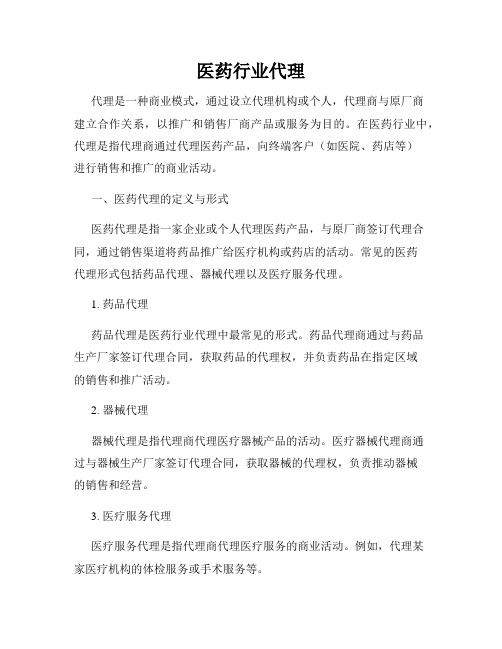 医药行业代理

代理是一种商业模式，通过设立代理机构或个人，代理商与原厂商建立合作关系，以推广和销售厂商产品或服务为目的。在医药行业中，代理是指代理商通过代理医药产品，向终端客户（如医院、药店等）进行销售和推广的商业活动。

一、医药代理的定义与形式

医药代理是指一家企业或个人代理医药产品，与原厂商签订代理合同，通过销售渠道将药品推广给医疗机构或药店的活动。常见的医药代理形式包括药品代理、器械代理以及医疗服务代理。

1. 药品代理

药品代理是医药行业代理中最常见的形式。药品代理商通过与药品生产厂家签订代理合同，获取药品的代理权，并负责药品在指定区域的销售和推广活动。

2. 器械代理

器械代理是指代理商代理医疗器械产品的活动。医疗器械代理商通过与器械生产厂家签订代理合同，获取器械的代理权，负责推动器械的销售和经营。

3. 医疗服务代理

医疗服务代理是指代理商代理医疗服务的商业活动。例如，代理某家医疗机构的体检服务或手术服务等。